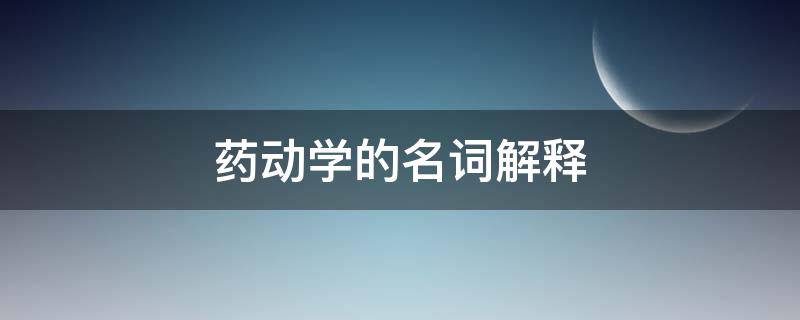 药动学的名词解释